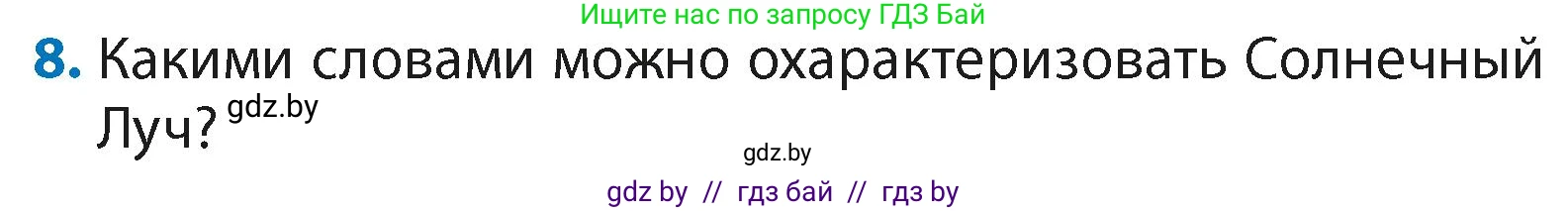 Ищите нас по запросу ГДЗ Бай

8. Какими словами можно охарактеризовать Солнечный Луч? gdz.by

gdz.by

gdz by // гдз бай // гдз by